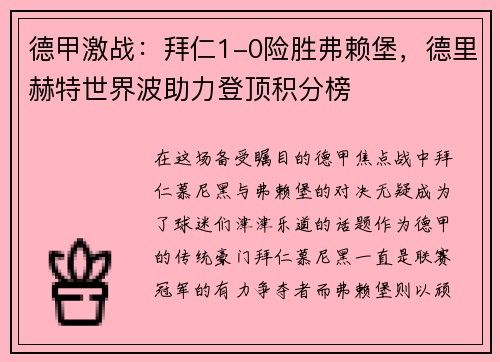 德甲激战：拜仁1-0险胜弗赖堡，德里赫特世界波助力登顶积分榜

在这场备受瞩目的德甲焦点战中拜仁慕尼黑与弗赖堡的对决无疑成为了球迷们津津乐道的话题作为德甲的传统豪门拜仁慕尼黑一直是联赛冠军的有力争夺者而弗赖堡则以顽